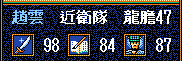 趙雲　近衛隊　龍膽47

98　84　87